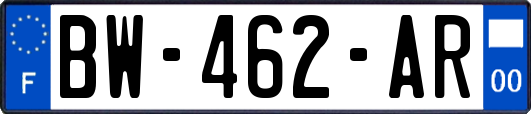 F

BW-462-AR

00